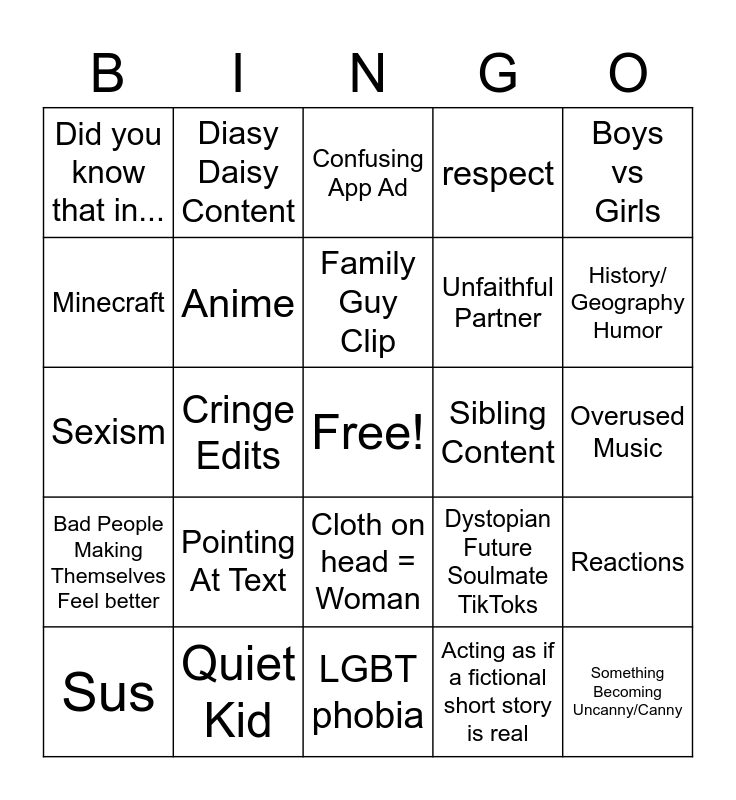 | B | I | N | G | O |
|---|---|---|---|---|
| Did you know that in... | Diasy Daisy Content | Confusing App Ad | respect | Boys vs Girls |
| Minecraft | Anime | Family Guy Clip | Unfaithful Partner | History/ Geography Humor |
| Sexism | Cringe Edits | Free! | Sibling Content | Overused Music |
| Bad People Making Themselves Feel better | Pointing At Text | Cloth on head = Woman | Dystopian Future Soulmate TikToks | Reactions |
| Sus | Quiet Kid | LGBT phobia | Acting as if a fictional short story is real | Something Becoming Uncanny/Canny |